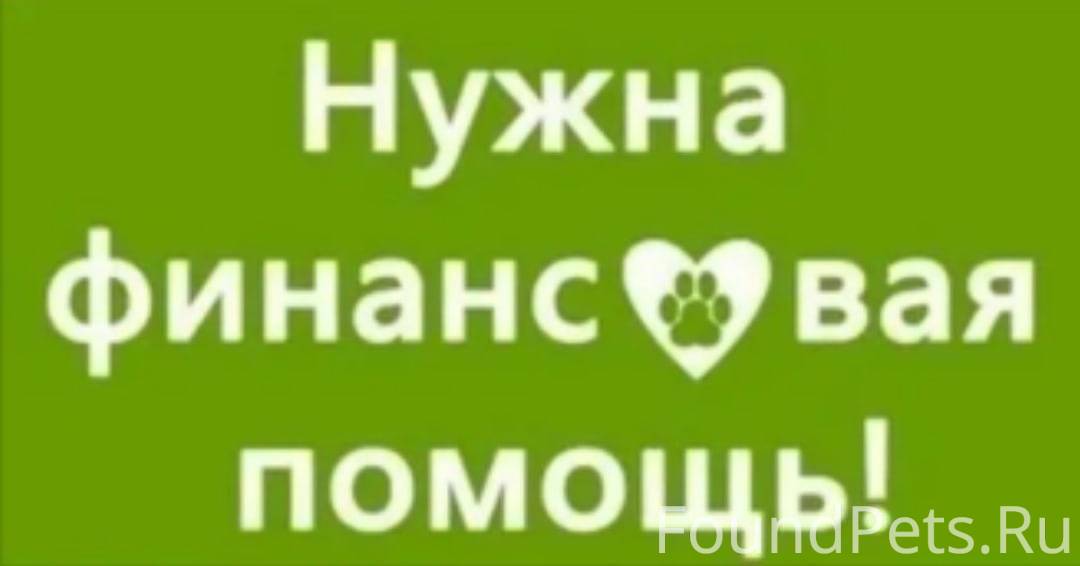 Нужна финанс вая помощь!

FoundPets.Ru